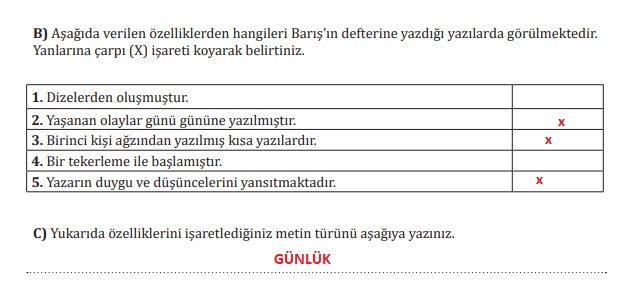 **B)** Aşağıda verilen özelliklerden hangileri Barış'ın defterine yazdığı yazılarda görülmektedir. Yanlarına çarpı (X) işareti koyarak belirtiniz.

| | |
|---|---|
| **1.** Dizelerden oluşmuştur. | |
| **2.** Yaşanan olaylar günü gününe yazılmıştır. | x |
| **3.** Birinci kişi ağzından yazılmış kısa yazılardır. | x |
| **4.** Bir tekerleme ile başlamıştır. | |
| **5.** Yazarın duygu ve düşüncelerini yansıtmaktadır. | x |

**C)** Yukarıda özelliklerini işaretlediğiniz metin türünü aşağıya yazınız.

GÜNLÜK